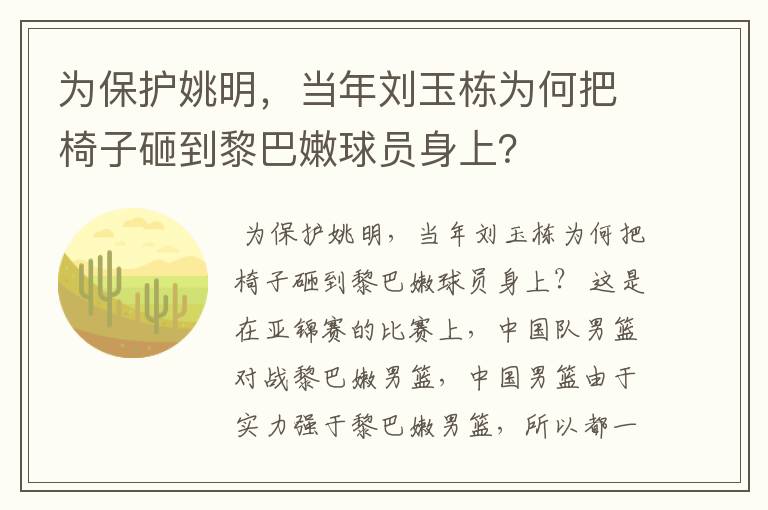 为保护姚明，当年刘玉栋为何把椅子砸到黎巴嫩球员身上？

为保护姚明，当年刘玉栋为何把椅子砸到黎巴嫩球员身上？ 这是在亚锦赛的比赛上，中国队男篮对战黎巴嫩男篮，中国男篮由于实力强于黎巴嫩男篮，所以都一